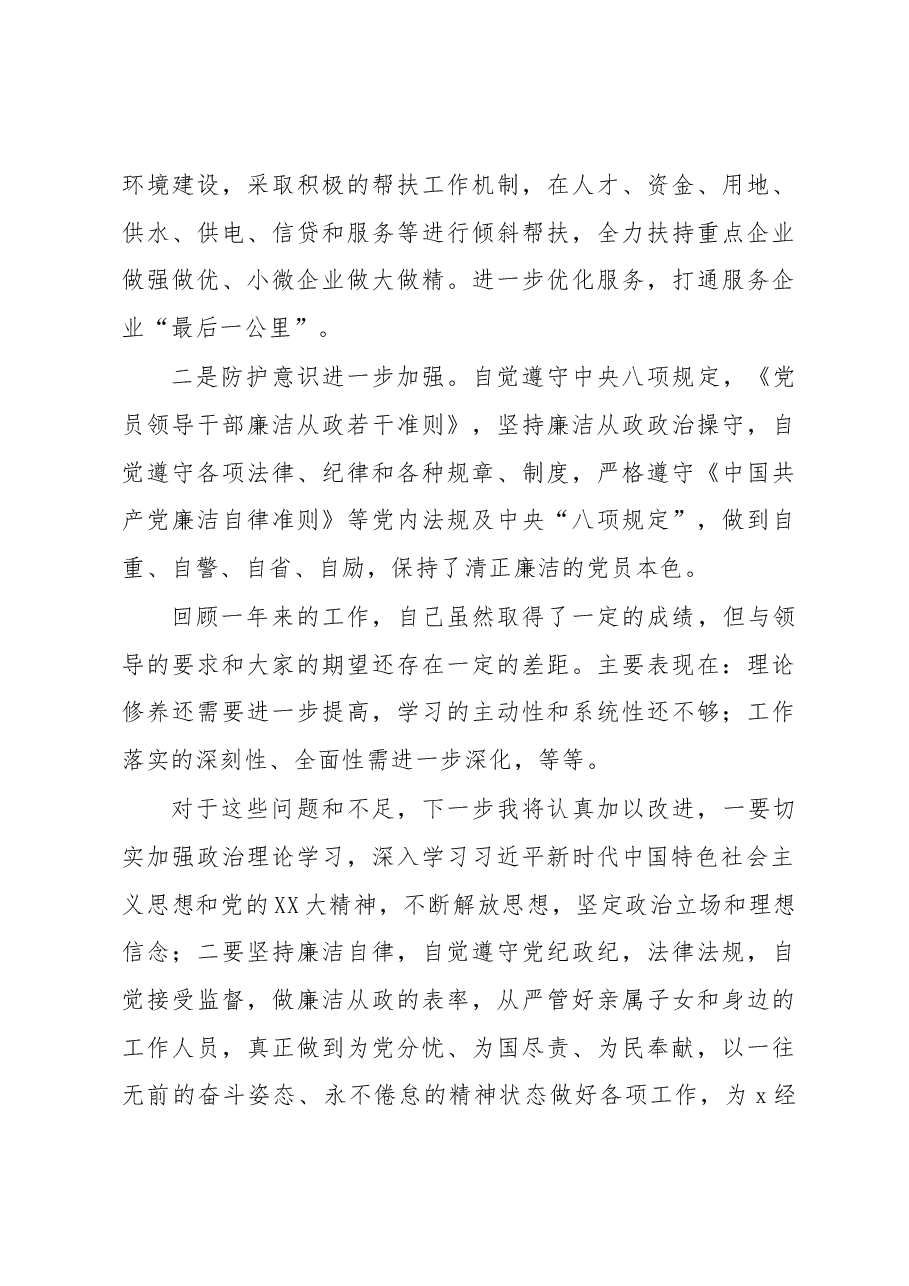 环境建设，采取积极的帮扶工作机制，在人才、资金、用地、供水、供电、信贷和服务等进行倾斜帮扶，全力扶持重点企业做强做优、小微企业做大做精。进一步优化服务，打通服务企业“最后一公里”。

二是防护意识进一步加强。自觉遵守中央八项规定，《党员领导干部廉洁从政若干准则》，坚持廉洁从政政治操守，自觉遵守各项法律、纪律和各种规章、制度，严格遵守《中国共产党廉洁自律准则》等党内法规及中央“八项规定”，做到自重、自警、自省、自励，保持了清正廉洁的党员本色。

回顾一年来的工作，自己虽然取得了一定的成绩，但与领导的要求和大家的期望还存在一定的差距。主要表现在：理论修养还需要进一步提高，学习的主动性和系统性还不够；工作落实的深刻性、全面性需进一步深化，等等。

对于这些问题和不足，下一步我将认真加以改进，一要切实加强政治理论学习，深入学习习近平新时代中国特色社会主义思想和党的XX大精神，不断解放思想，坚定政治立场和理想信念；二要坚持廉洁自律，自觉遵守党纪政纪，法律法规，自觉接受监督，做廉洁从政的表率，从严管好亲属子女和身边的工作人员，真正做到为党分忧、为国尽责、为民奉献，以一往无前的奋斗姿态、永不倦怠的精神状态做好各项工作，为x经